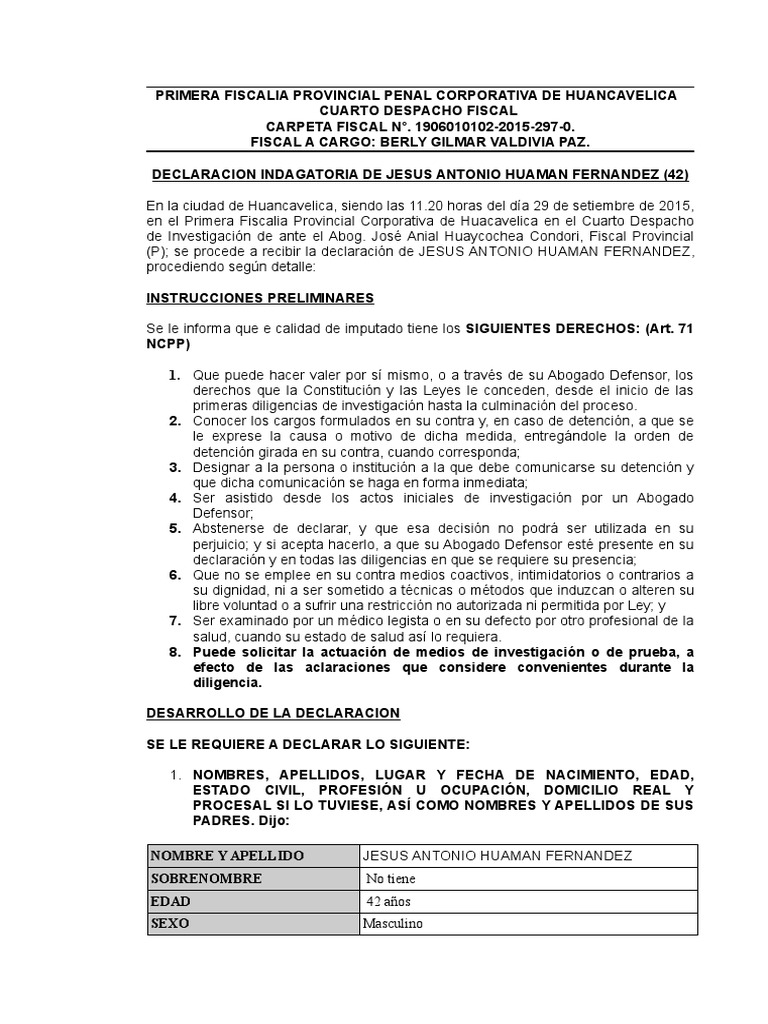 PRIMERA FISCALIA PROVINCIAL PENAL CORPORATIVA DE HUANCAVELICA
CUARTO DESPACHO FISCAL
CARPETA FISCAL N°. 1906010102-2015-297-0.
FISCAL A CARGO: BERLY GILMAR VALDIVIA PAZ.

DECLARACION INDAGATORIA DE JESUS ANTONIO HUAMAN FERNANDEZ (42)

En la ciudad de Huancavelica, siendo las 11.20 horas del día 29 de setiembre de 2015, en el Primera Fiscalia Provincial Corporativa de Huacavelica en el Cuarto Despacho de Investigación de ante el Abog. José Anial Huaycochea Condori, Fiscal Provincial (P); se procede a recibir la declaración de JESUS ANTONIO HUAMAN FERNANDEZ, procediendo según detalle:

INSTRUCCIONES PRELIMINARES

Se le informa que e calidad de imputado tiene los SIGUIENTES DERECHOS: (Art. 71 NCPP)

1. Que puede hacer valer por sí mismo, o a través de su Abogado Defensor, los derechos que la Constitución y las Leyes le conceden, desde el inicio de las primeras diligencias de investigación hasta la culminación del proceso.
2. Conocer los cargos formulados en su contra y, en caso de detención, a que se le exprese la causa o motivo de dicha medida, entregándole la orden de detención girada en su contra, cuando corresponda;
3. Designar a la persona o institución a la que debe comunicarse su detención y que dicha comunicación se haga en forma inmediata;
4. Ser asistido desde los actos iniciales de investigación por un Abogado Defensor;
5. Abstenerse de declarar, y que esa decisión no podrá ser utilizada en su perjuicio; y si acepta hacerlo, a que su Abogado Defensor esté presente en su declaración y en todas las diligencias en que se requiere su presencia;
6. Que no se emplee en su contra medios coactivos, intimidatorios o contrarios a su dignidad, ni a ser sometido a técnicas o métodos que induzcan o alteren su libre voluntad o a sufrir una restricción no autorizada ni permitida por Ley; y
7. Ser examinado por un médico legista o en su defecto por otro profesional de la salud, cuando su estado de salud así lo requiera.
8. Puede solicitar la actuación de medios de investigación o de prueba, a efecto de las aclaraciones que considere convenientes durante la diligencia.

DESARROLLO DE LA DECLARACION

SE LE REQUIERE A DECLARAR LO SIGUIENTE:

1. NOMBRES, APELLIDOS, LUGAR Y FECHA DE NACIMIENTO, EDAD, ESTADO CIVIL, PROFESIÓN U OCUPACIÓN, DOMICILIO REAL Y PROCESAL SI LO TUVIESE, ASÍ COMO NOMBRES Y APELLIDOS DE SUS PADRES. Dijo:

| NOMBRE Y APELLIDO | JESUS ANTONIO HUAMAN FERNANDEZ |
|---|---|
| SOBRENOMBRE | No tiene |
| EDAD | 42 años |
| SEXO | Masculino |